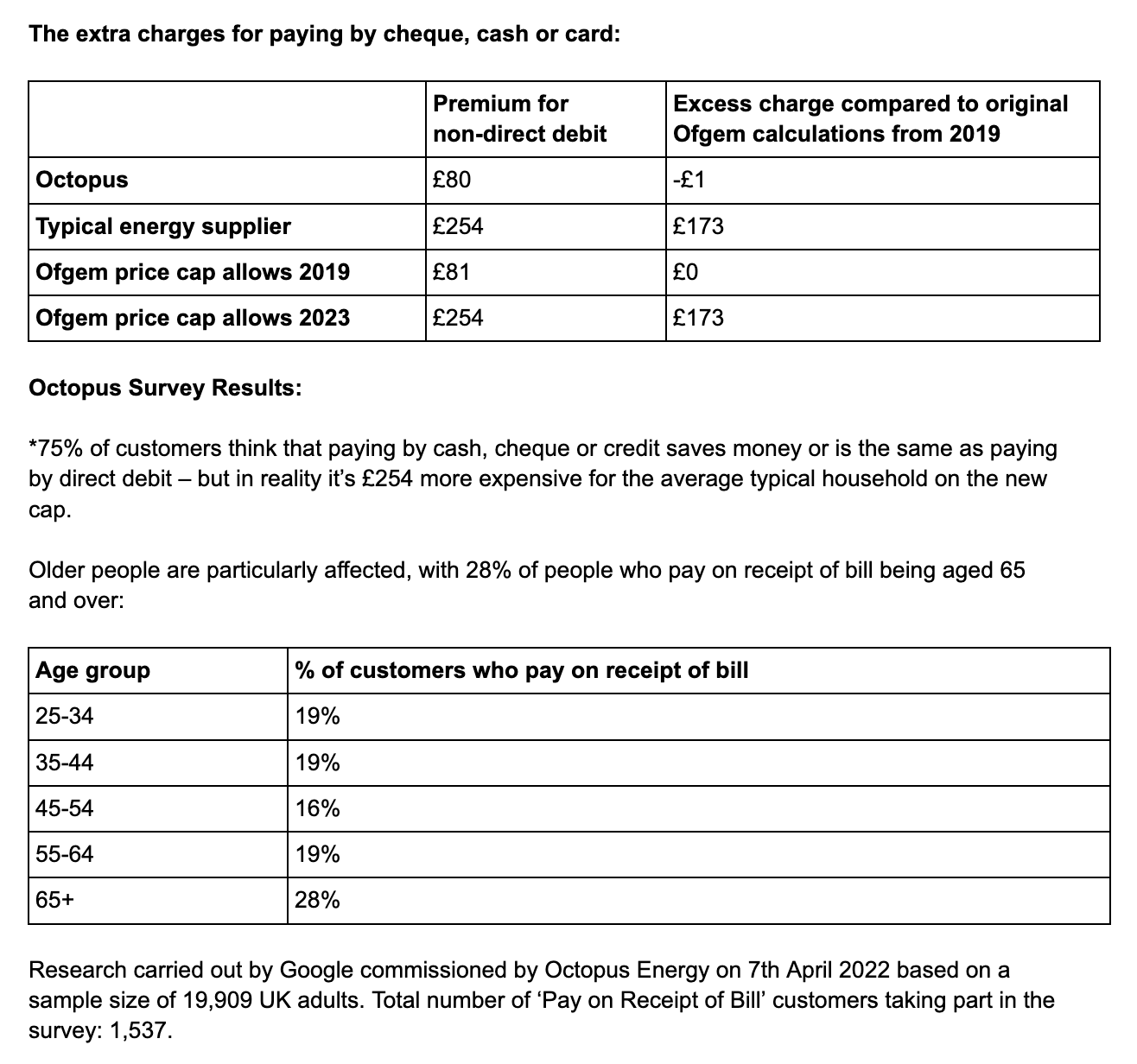 The extra charges for paying by cheque, cash or card:

| | Premium for non-direct debit | Excess charge compared to original Ofgem calculations from 2019 |
|---|---|---|
| Octopus | £80 | -£1 |
| Typical energy supplier | £254 | £173 |
| Ofgem price cap allows 2019 | £81 | £0 |
| Ofgem price cap allows 2023 | £254 | £173 |

Octopus Survey Results:

*75% of customers think that paying by cash, cheque or credit saves money or is the same as paying by direct debit – but in reality it's £254 more expensive for the average typical household on the new cap.

Older people are particularly affected, with 28% of people who pay on receipt of bill being aged 65 and over:

| Age group | % of customers who pay on receipt of bill |
|---|---|
| 25-34 | 19% |
| 35-44 | 19% |
| 45-54 | 16% |
| 55-64 | 19% |
| 65+ | 28% |

Research carried out by Google commissioned by Octopus Energy on 7th April 2022 based on a sample size of 19,909 UK adults. Total number of 'Pay on Receipt of Bill' customers taking part in the survey: 1,537.